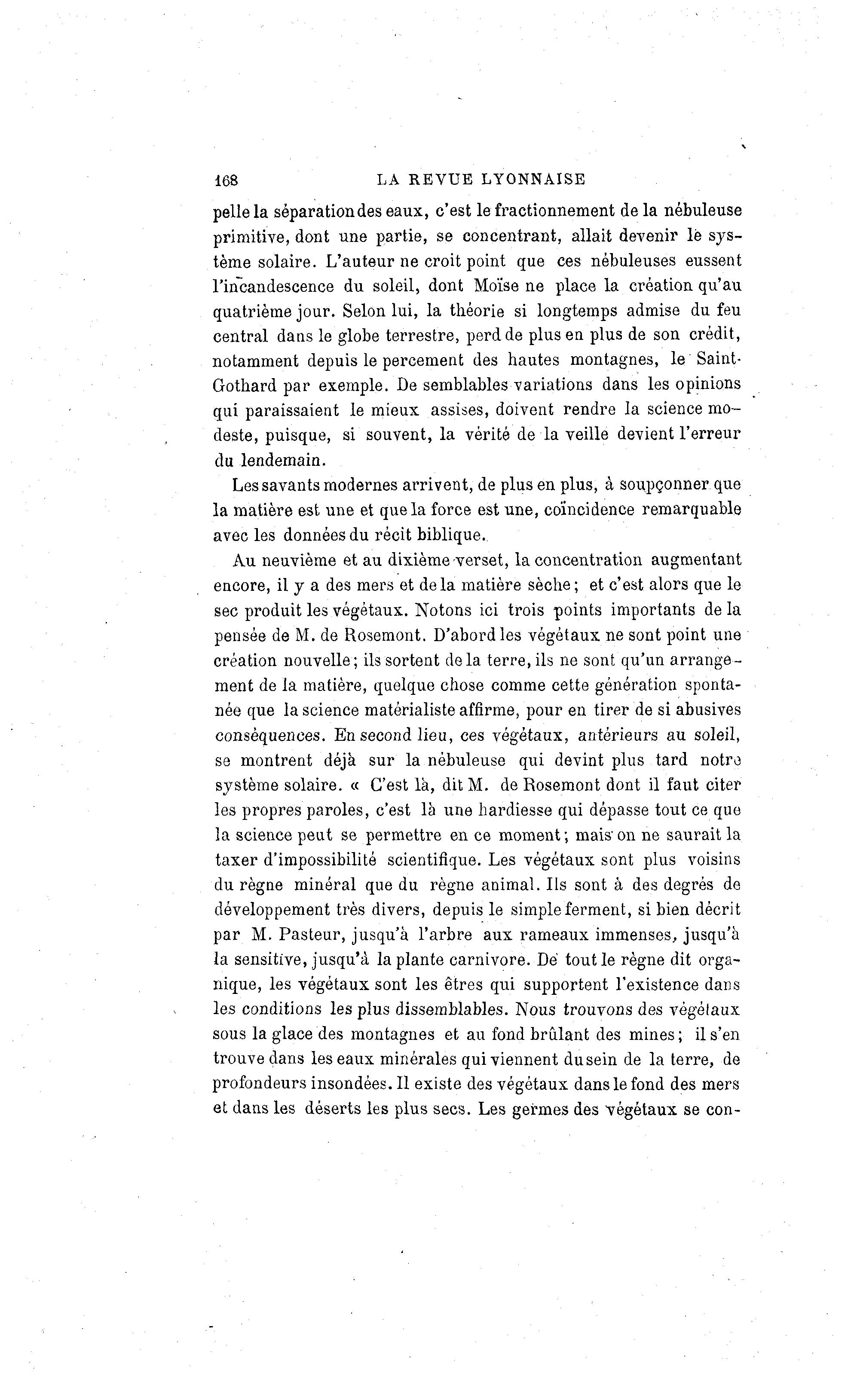 168 LA REVUE LYONNAISE

pelle la séparation des eaux, c'est le fractionnement de la nébuleuse primitive, dont une partie, se concentrant, allait devenir le système solaire. L'auteur ne croit point que ces nébuleuses eussent l'incandescence du soleil, dont Moïse ne place la création qu'au quatrième jour. Selon lui, la théorie si longtemps admise du feu central dans le globe terrestre, perd de plus en plus de son crédit, notamment depuis le percement des hautes montagnes, le Saint-Gothard par exemple. De semblables variations dans les opinions qui paraissaient le mieux assises, doivent rendre la science modeste, puisque, si souvent, la vérité de la veille devient l'erreur du lendemain.

Les savants modernes arrivent, de plus en plus, à soupçonner que la matière est une et que la force est une, coïncidence remarquable avec les données du récit biblique.

Au neuvième et au dixième verset, la concentration augmentant encore, il y a des mers et de la matière sèche; et c'est alors que le sec produit les végétaux. Notons ici trois points importants de la pensée de M. de Rosemont. D'abord les végétaux ne sont point une création nouvelle; ils sortent de la terre, ils ne sont qu'un arrangement de la matière, quelque chose comme cette génération spontanée que la science matérialiste affirme, pour en tirer de si abusives conséquences. En second lieu, ces végétaux, antérieurs au soleil, se montrent déjà sur la nébuleuse qui devint plus tard notre système solaire. « C'est là, dit M. de Rosemont dont il faut citer les propres paroles, c'est là une hardiesse qui dépasse tout ce que la science peut se permettre en ce moment; mais on ne saurait la taxer d'impossibilité scientifique. Les végétaux sont plus voisins du règne minéral que du règne animal. Ils sont à des degrés de développement très divers, depuis le simple ferment, si bien décrit par M. Pasteur, jusqu'à l'arbre aux rameaux immenses, jusqu'à la sensitive, jusqu'à la plante carnivore. De tout le règne dit organique, les végétaux sont les êtres qui supportent l'existence dans les conditions les plus dissemblables. Nous trouvons des végétaux sous la glace des montagnes et au fond brûlant des mines; il s'en trouve dans les eaux minérales qui viennent du sein de la terre, de profondeurs insondées. Il existe des végétaux dans le fond des mers et dans les déserts les plus secs. Les germes des végétaux se con-